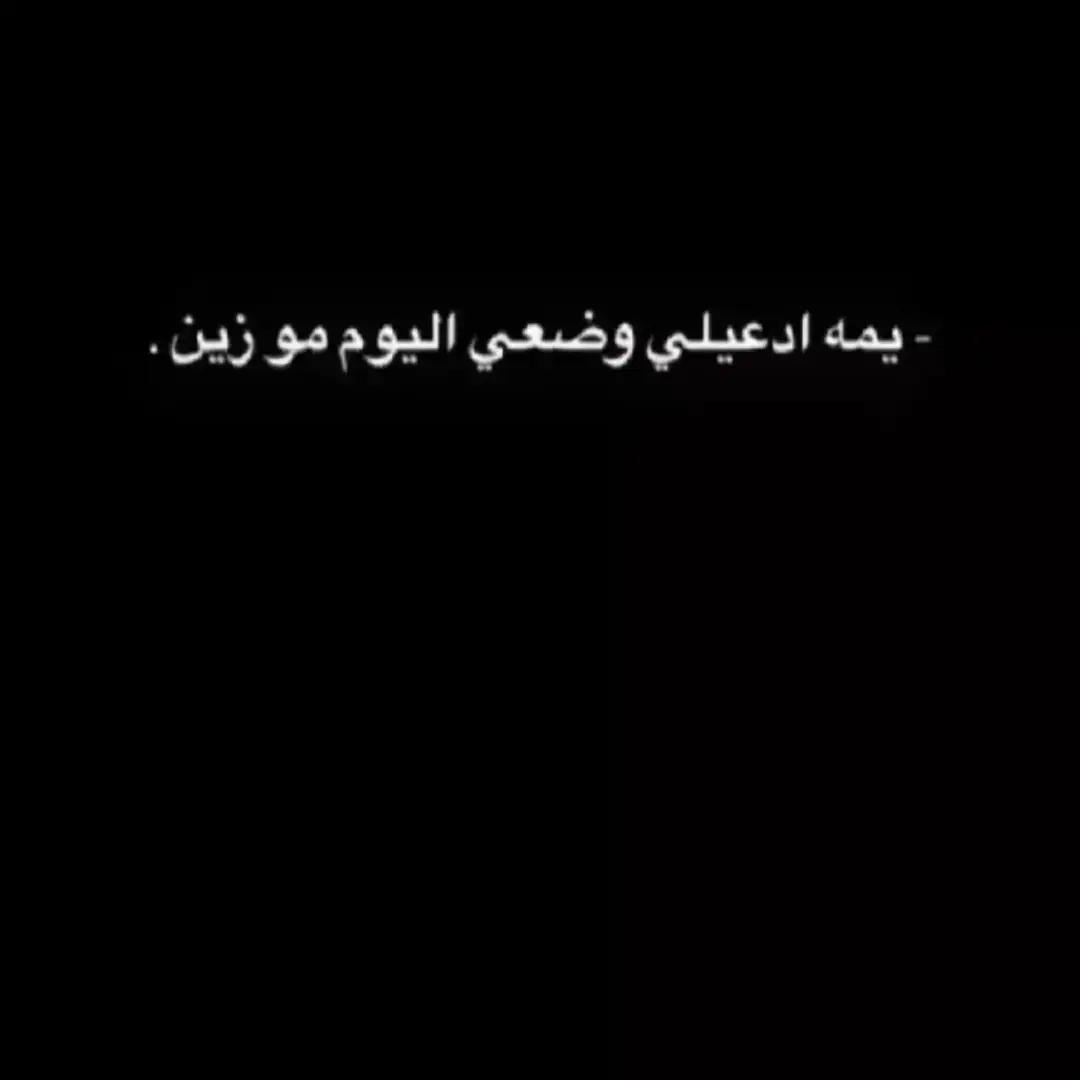 - يمه ادعيلي وضعي اليوم مو زين .